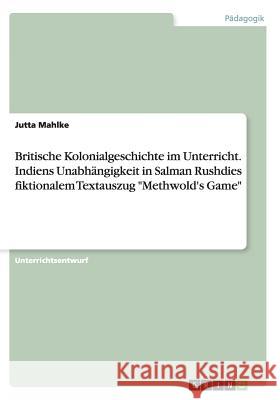 Pädagogik

Jutta Mahlke

Britische Kolonialgeschichte im Unterricht. Indiens Unabhängigkeit in Salman Rushdies fiktionalem Textauszug "Methwold's Game"

Unterrichtsentwurf

Kraina Książek